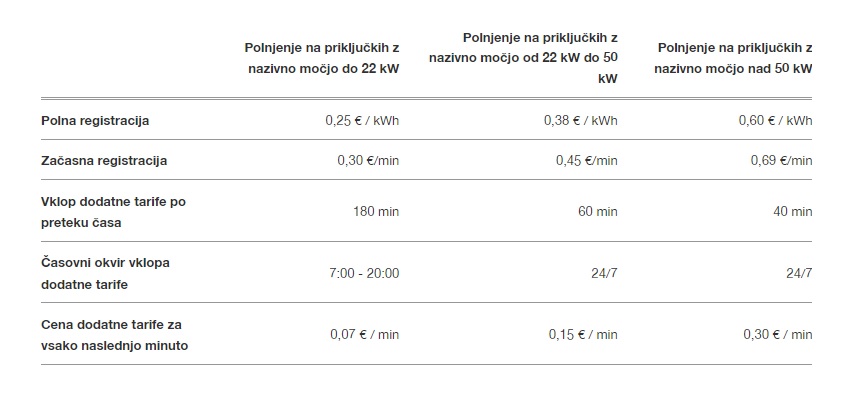 | | Polnjenje na priključkih z nazivno močjo do 22 kW | Polnjenje na priključkih z nazivno močjo od 22 kW do 50 kW | Polnjenje na priključkih z nazivno močjo nad 50 kW |
|---|---|---|---|
| Polna registracija | 0,25 € / kWh | 0,38 € / kWh | 0,60 € / kWh |
| Začasna registracija | 0,30 €/min | 0,45 €/min | 0,69 €/min |
| Vklop dodatne tarife po preteku časa | 180 min | 60 min | 40 min |
| Časovni okvir vklopa dodatne tarife | 7:00 - 20:00 | 24/7 | 24/7 |
| Cena dodatne tarife za vsako naslednjo minuto | 0,07 € / min | 0,15 € / min | 0,30 € / min |